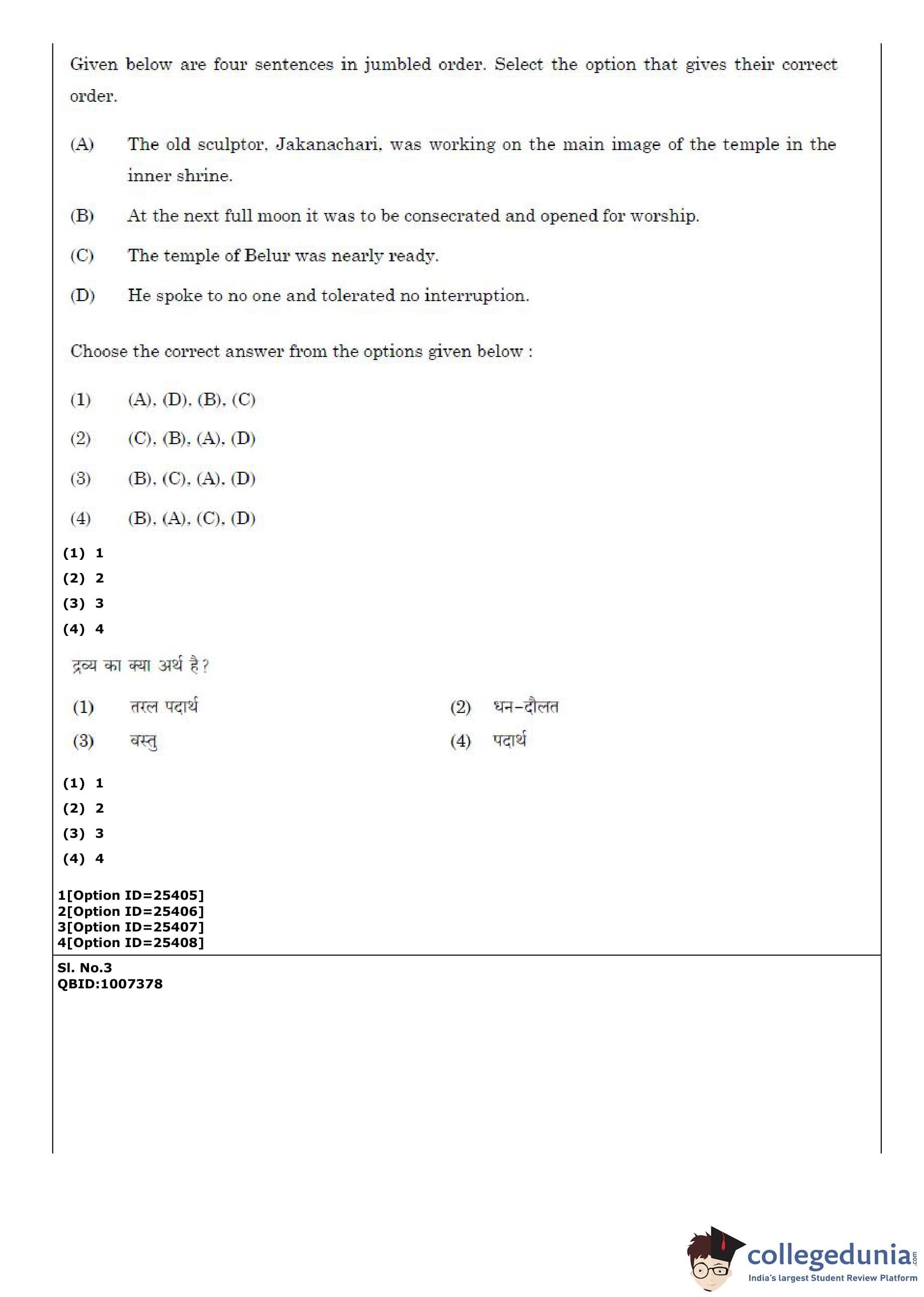 Given below are four sentences in jumbled order. Select the option that gives their correct order.

(A) The old sculptor, Jakanachari, was working on the main image of the temple in the inner shrine.

(B) At the next full moon it was to be consecrated and opened for worship.

(C) The temple of Belur was nearly ready.

(D) He spoke to no one and tolerated no interruption.

Choose the correct answer from the options given below :

(1) (A), (D), (B), (C)

(2) (C), (B), (A), (D)

(3) (B), (C), (A), (D)

(4) (B), (A), (C), (D)

(1) 1
(2) 2
(3) 3
(4) 4

द्रव्य का क्या अर्थ है?

(1) तरल पदार्थ
(2) धन-दौलत
(3) वस्तु
(4) पदार्थ

(1) 1
(2) 2
(3) 3
(4) 4

1[Option ID=25405]
2[Option ID=25406]
3[Option ID=25407]
4[Option ID=25408]

Sl. No.3
QBID:1007378

collegedunia.com
India's largest Student Review Platform